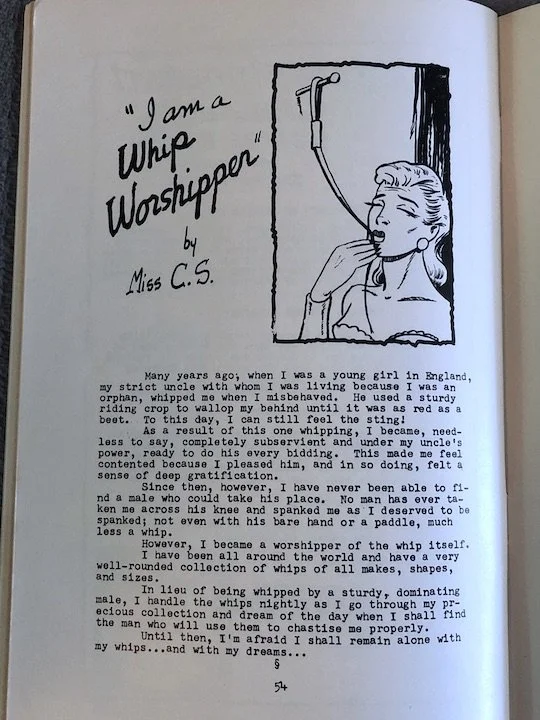 "I am a Whip Worshipper" by Miss C.S.

Many years ago, when I was a young girl in England, my strict uncle with whom I was living because I was an orphan, whipped me when I misbehaved. He used a sturdy riding crop to wallop my behind until it was as red as a beet. To this day, I can still feel the sting!

As a result of this one whipping, I became, needless to say, completely subservient and under my uncle's power, ready to do his every bidding. This made me feel contented because I pleased him, and in so doing, felt a sense of deep gratification.

Since then, however, I have never been able to find a male who could take his place. No man has ever taken me across his knee and spanked me as I deserved to be spanked; not even with his bare hand or a paddle, much less a whip.

However, I became a worshipper of the whip itself.

I have been all around the world and have a very well-rounded collection of whips of all makes, shapes, and sizes.

In lieu of being whipped by a sturdy, dominating male, I handle the whips nightly as I go through my precious collection and dream of the day when I shall find the man who will use them to chastise me properly.

Until then, I'm afraid I shall remain alone with my whips...and with my dreams...

§

54